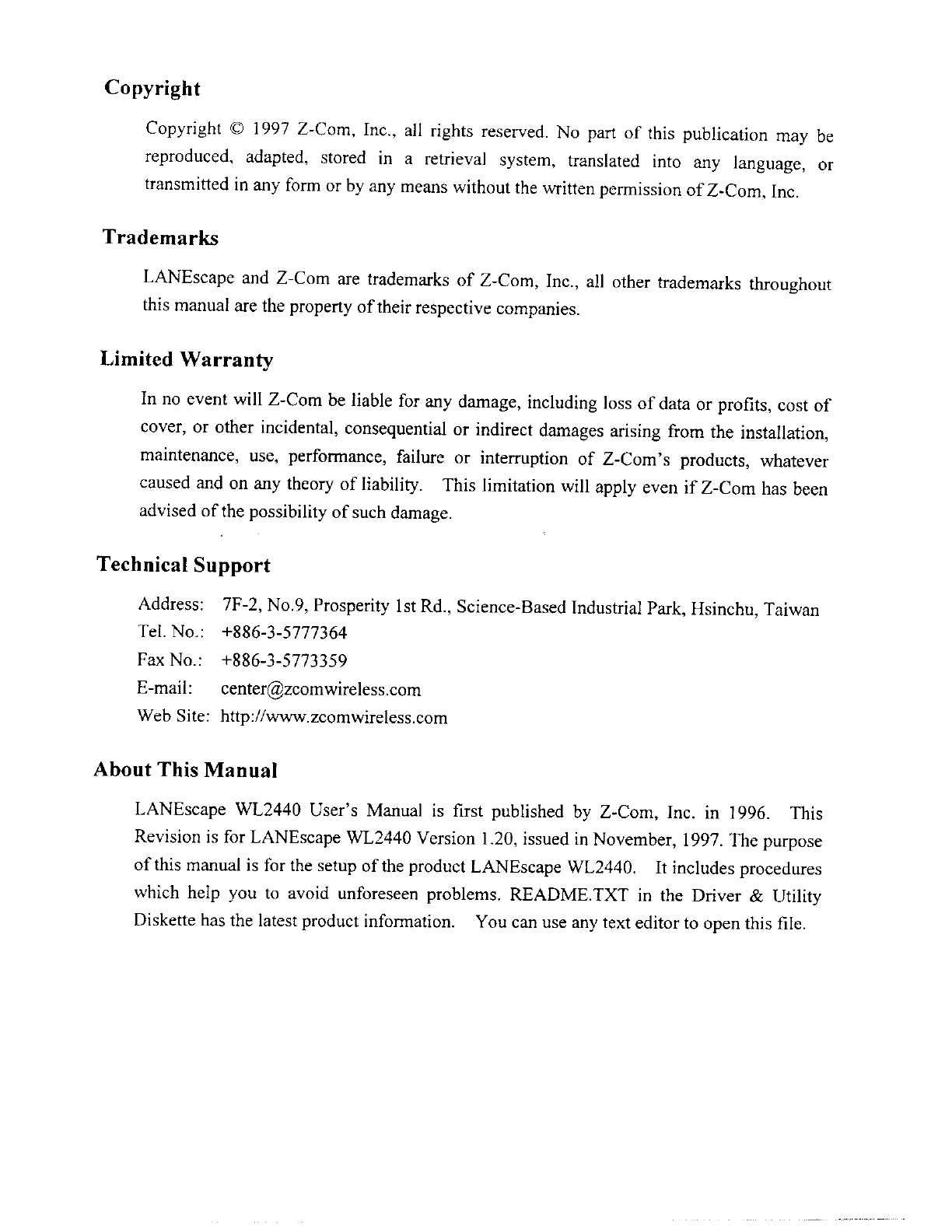 Copyright

Copyright © 1997 Z-Com, Inc., all rights reserved. No part of this publication may be reproduced, adapted, stored in a retrieval system, translated into any language, or transmitted in any form or by any means without the written permission of Z-Com, Inc.

Trademarks

LANEscape and Z-Com are trademarks of Z-Com, Inc., all other trademarks throughout this manual are the property of their respective companies.

Limited Warranty

In no event will Z-Com be liable for any damage, including loss of data or profits, cost of cover, or other incidental, consequential or indirect damages arising from the installation, maintenance, use, performance, failure or interruption of Z-Com's products, whatever caused and on any theory of liability. This limitation will apply even if Z-Com has been advised of the possibility of such damage.

Technical Support

Address: 7F-2, No.9, Prosperity 1st Rd., Science-Based Industrial Park, Hsinchu, Taiwan
Tel. No.: +886-3-5777364
Fax No.: +886-3-5773359
E-mail: center@zcomwireless.com
Web Site: http://www.zcomwireless.com

About This Manual

LANEscape WL2440 User's Manual is first published by Z-Com, Inc. in 1996. This Revision is for LANEscape WL2440 Version 1.20, issued in November, 1997. The purpose of this manual is for the setup of the product LANEscape WL2440. It includes procedures which help you to avoid unforeseen problems. README.TXT in the Driver & Utility Diskette has the latest product information. You can use any text editor to open this file.